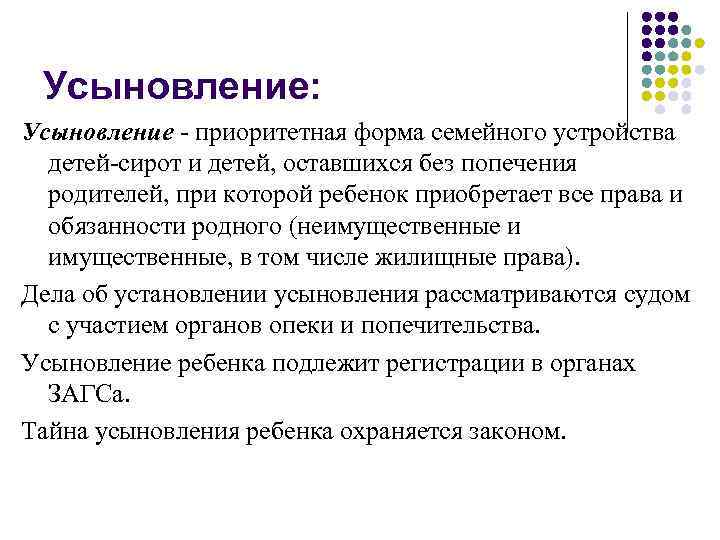 Усыновление:

Усыновление - приоритетная форма семейного устройства детей-сирот и детей, оставшихся без попечения родителей, при которой ребенок приобретает все права и обязанности родного (неимущественные и имущественные, в том числе жилищные права).

Дела об установлении усыновления рассматриваются судом с участием органов опеки и попечительства.

Усыновление ребенка подлежит регистрации в органах ЗАГСа.

Тайна усыновления ребенка охраняется законом.